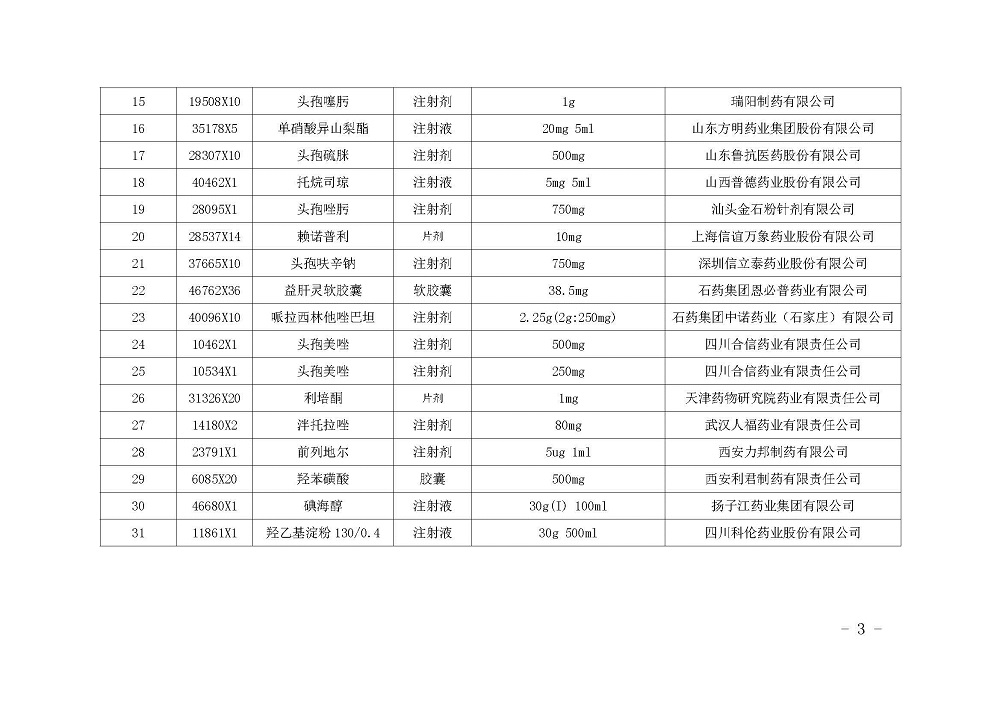 | 15 | 19508X10 | 头孢噻肟 | 注射剂 | 1g | 瑞阳制药有限公司 |
|---|---|---|---|---|---|
| 16 | 35178X5 | 单硝酸异山梨酯 | 注射液 | 20mg 5ml | 山东方明药业集团股份有限公司 |
| 17 | 28307X10 | 头孢硫脒 | 注射剂 | 500mg | 山东鲁抗医药股份有限公司 |
| 18 | 40462X1 | 托烷司琼 | 注射液 | 5mg 5ml | 山西普德药业股份有限公司 |
| 19 | 28095X1 | 头孢唑肟 | 注射剂 | 750mg | 汕头金石粉针剂有限公司 |
| 20 | 28537X14 | 赖诺普利 | 片剂 | 10mg | 上海信谊万象药业股份有限公司 |
| 21 | 37665X10 | 头孢呋辛钠 | 注射剂 | 750mg | 深圳信立泰药业股份有限公司 |
| 22 | 46762X36 | 益肝灵软胶囊 | 软胶囊 | 38.5mg | 石药集团恩必普药业有限公司 |
| 23 | 40096X10 | 哌拉西林他唑巴坦 | 注射剂 | 2.25g(2g:250mg) | 石药集团中诺药业（石家庄）有限公司 |
| 24 | 10462X1 | 头孢美唑 | 注射剂 | 500mg | 四川合信药业有限责任公司 |
| 25 | 10534X1 | 头孢美唑 | 注射剂 | 250mg | 四川合信药业有限责任公司 |
| 26 | 31326X20 | 利培酮 | 片剂 | 1mg | 天津药物研究院药业有限责任公司 |
| 27 | 14180X2 | 泮托拉唑 | 注射剂 | 80mg | 武汉人福药业有限责任公司 |
| 28 | 23791X1 | 前列地尔 | 注射剂 | 5ug 1ml | 西安力邦制药有限公司 |
| 29 | 6085X20 | 羟苯磺酸 | 胶囊 | 500mg | 西安利君制药有限责任公司 |
| 30 | 46680X1 | 碘海醇 | 注射液 | 30g(I) 100ml | 扬子江药业集团有限公司 |
| 31 | 11861X1 | 羟乙基淀粉 130/0.4 | 注射液 | 30g 500ml | 四川科伦药业股份有限公司 |

— 3 —